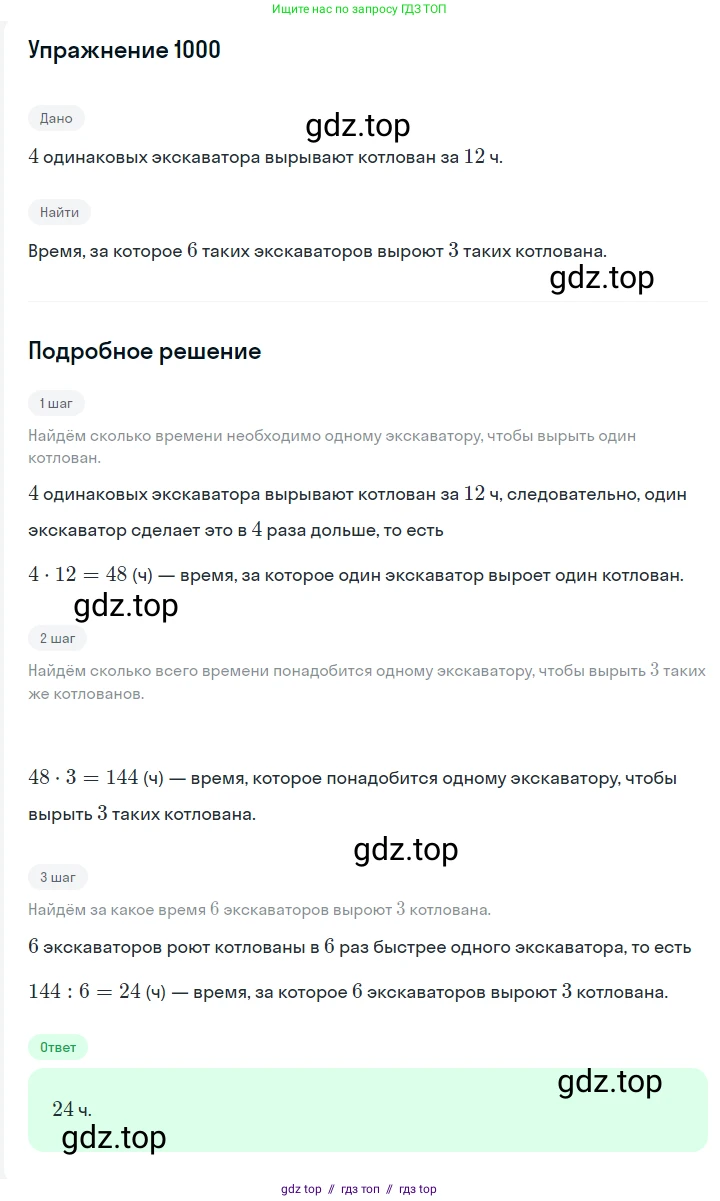 Ищите нас по запросу ГДЗ ТОП

Упражнение 1000

Дано

4 одинаковых экскаватора вырывают котлован за 12 ч.

Найти

Время, за которое 6 таких экскаваторов выроют 3 таких котлована.

Подробное решение

1 шаг

Найдём сколько времени необходимо одному экскаватору, чтобы вырыть один котлован.

4 одинаковых экскаватора вырывают котлован за 12 ч, следовательно, один экскаватор сделает это в 4 раза дольше, то есть

$4 \cdot 12 = 48$ (ч) — время, за которое один экскаватор выроет один котлован.

2 шаг

Найдём сколько всего времени понадобится одному экскаватору, чтобы вырыть 3 таких же котлованов.

$48 \cdot 3 = 144$ (ч) — время, которое понадобится одному экскаватору, чтобы вырыть 3 таких котлована.

3 шаг

Найдём за какое время 6 экскаваторов выроют 3 котлована.

6 экскаваторов роют котлованы в 6 раз быстрее одного экскаватора, то есть

$144 : 6 = 24$ (ч) — время, за которое 6 экскаваторов выроют 3 котлована.

Ответ

24 ч.

gdz top // гдз топ // гдз top

gdz.top